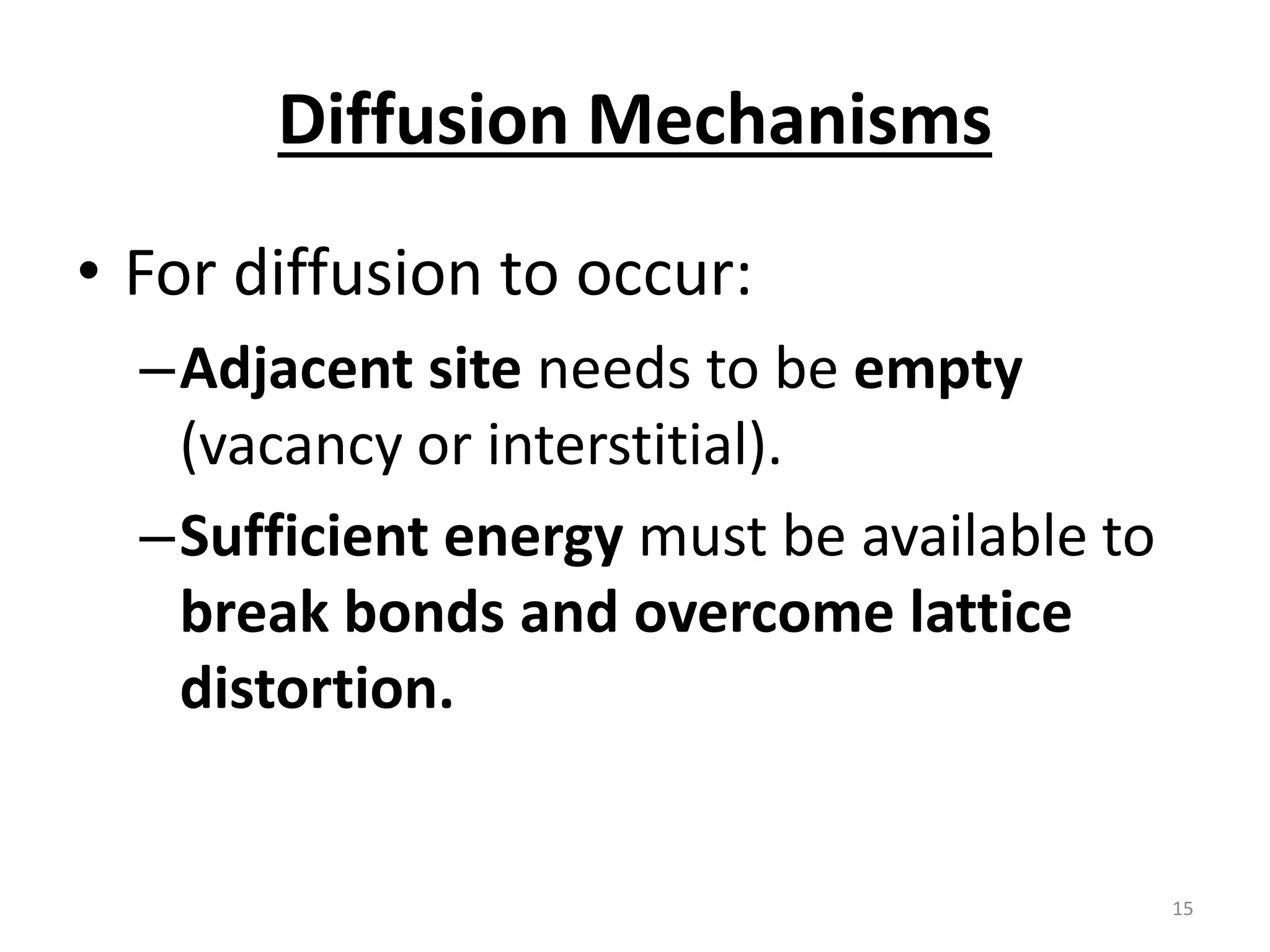 Diffusion Mechanisms

• For diffusion to occur:

– Adjacent site needs to be empty (vacancy or interstitial).

– Sufficient energy must be available to break bonds and overcome lattice distortion.

15